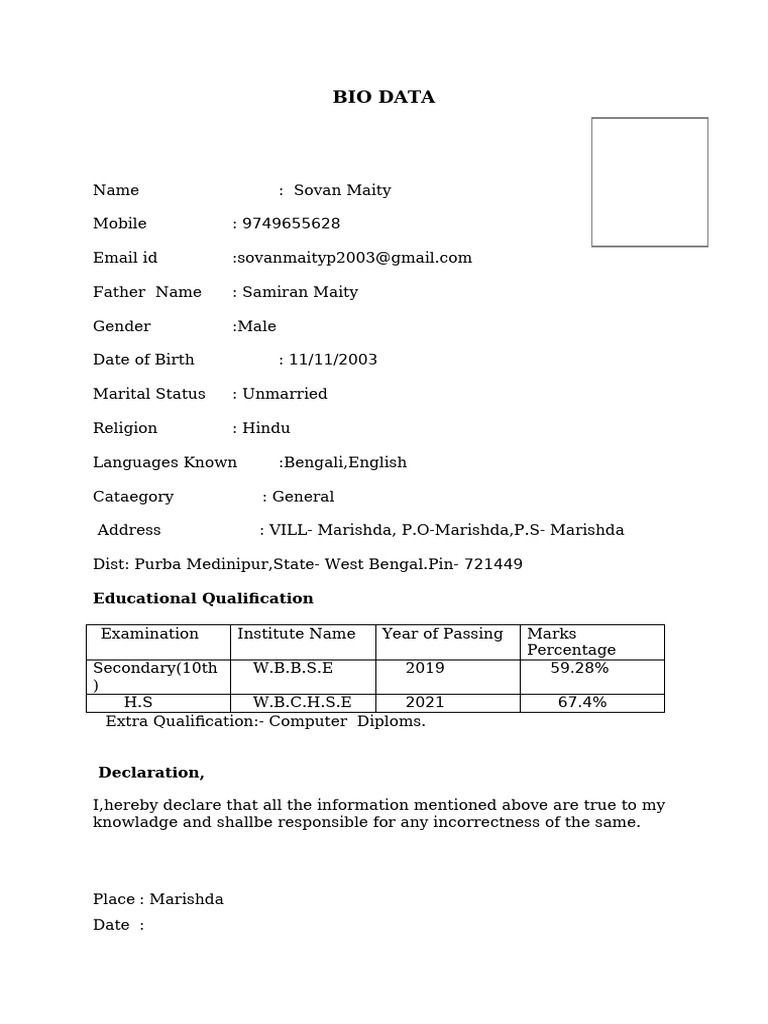 BIO DATA

Name : Sovan Maity

Mobile : 9749655628

Email id :sovanmaityp2003@gmail.com

Father Name : Samiran Maity

Gender :Male

Date of Birth : 11/11/2003

Marital Status : Unmarried

Religion : Hindu

Languages Known :Bengali,English

Cataegory : General

Address : VILL- Marishda, P.O-Marishda,P.S- Marishda

Dist: Purba Medinipur,State- West Bengal.Pin- 721449

Educational Qualification

| Examination | Institute Name | Year of Passing | Marks Percentage |
|---|---|---|---|
| Secondary(10th ) | W.B.B.S.E | 2019 | 59.28% |
| H.S | W.B.C.H.S.E | 2021 | 67.4% |

Extra Qualification:- Computer Diploms.

Declaration,

I,hereby declare that all the information mentioned above are true to my knowladge and shallbe responsible for any incorrectness of the same.

Place : Marishda

Date :